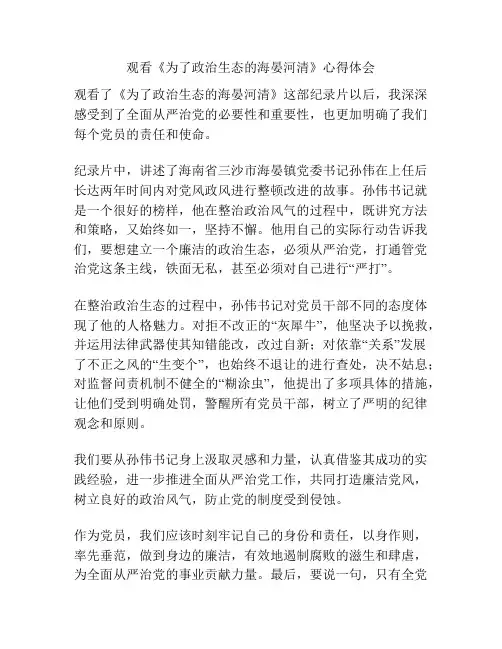 观看《为了政治生态的海晏河清》心得体会

观看了《为了政治生态的海晏河清》这部纪录片以后，我深深感受到了全面从严治党的必要性和重要性，也更加明确了我们每个党员的责任和使命。

纪录片中，讲述了海南省三沙市海晏镇党委书记孙伟在上任后长达两年时间内对党风政风进行整顿改进的故事。孙伟书记就是一个很好的榜样，他在整治政治风气的过程中，既讲究方法和策略，又始终如一，坚持不懈。他用自己的实际行动告诉我们，要想建立一个廉洁的政治生态，必须从严治党，打通管党治党这条主线，铁面无私，甚至必须对自己进行“严打”。

在整治政治生态的过程中，孙伟书记对党员干部不同的态度体现了他的人格魅力。对拒不改正的“灰犀牛”，他坚决予以挽救，并运用法律武器使其知错能改，改过自新；对依靠“关系”发展了不正之风的“生变个”，也始终不退让的进行查处，决不姑息；对监督问责机制不健全的“糊涂虫”，他提出了多项具体的措施，让他们受到明确处罚，警醒所有党员干部，树立了严明的纪律观念和原则。

我们要从孙伟书记身上汲取灵感和力量，认真借鉴其成功的实践经验，进一步推进全面从严治党工作，共同打造廉洁党风，树立良好的政治风气，防止党的制度受到侵蚀。

作为党员，我们应该时刻牢记自己的身份和责任，以身作则，率先垂范，做到身边的廉洁，有效地遏制腐败的滋生和肆虐，为全面从严治党的事业贡献力量。最后，要说一句，只有全党